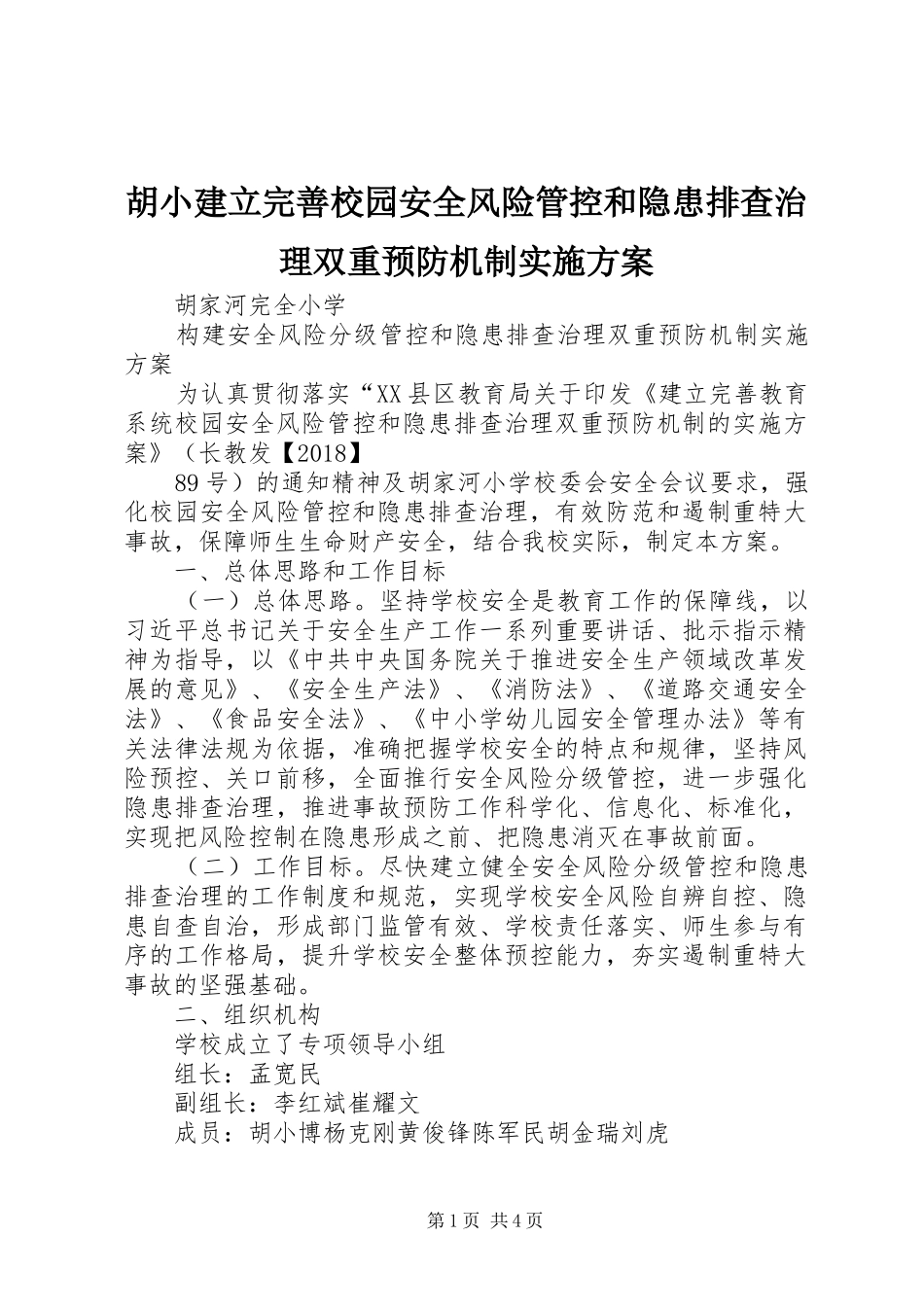 胡小建立完善校园安全风险管控和隐患排查治理双重预防机制实施方案

胡家河完全小学

构建安全风险分级管控和隐患排查治理双重预防机制实施方案

为认真贯彻落实“XX县区教育局关于印发《建立完善教育系统校园安全风险管控和隐患排查治理双重预防机制的实施方案》（长教发【2018】

89号）的通知精神及胡家河小学校委会安全会议要求，强化校园安全风险管控和隐患排查治理，有效防范和遏制重特大事故，保障师生生命财产安全，结合我校实际，制定本方案。

一、总体思路和工作目标

（一）总体思路。坚持学校安全是教育工作的保障线，以习近平总书记关于安全生产工作一系列重要讲话、批示指示精神为指导，以《中共中央国务院关于推进安全生产领域改革发展的意见》、《安全生产法》、《消防法》、《道路交通安全法》、《食品安全法》、《中小学幼儿园安全管理办法》等有关法律法规为依据，准确把握学校安全的特点和规律，坚持风险预控、关口前移，全面推行安全风险分级管控，进一步强化隐患排查治理，推进事故预防工作科学化、信息化、标准化，实现把风险控制在隐患形成之前、把隐患消灭在事故前面。

（二）工作目标。尽快建立健全安全风险分级管控和隐患排查治理的工作制度和规范，实现学校安全风险自辨自控、隐患自查自治，形成部门监管有效、学校责任落实、师生参与有序的工作格局，提升学校安全整体预控能力，夯实遏制重特大事故的坚强基础。

二、组织机构

学校成立了专项领导小组

组长：孟宽民

副组长：李红斌崔耀文

成员：胡小博杨克刚黄俊锋陈军民胡金瑞刘虎

第1页 共4页